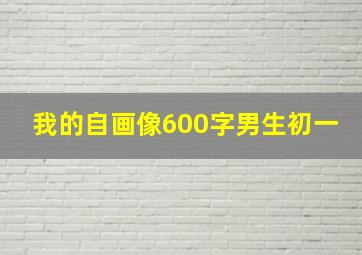 我的自画像600字男生初一